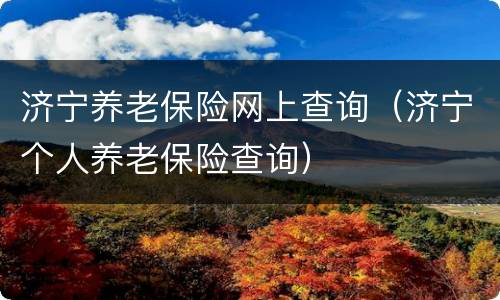 济宁养老保险网上查询（济宁个人养老保险查询）